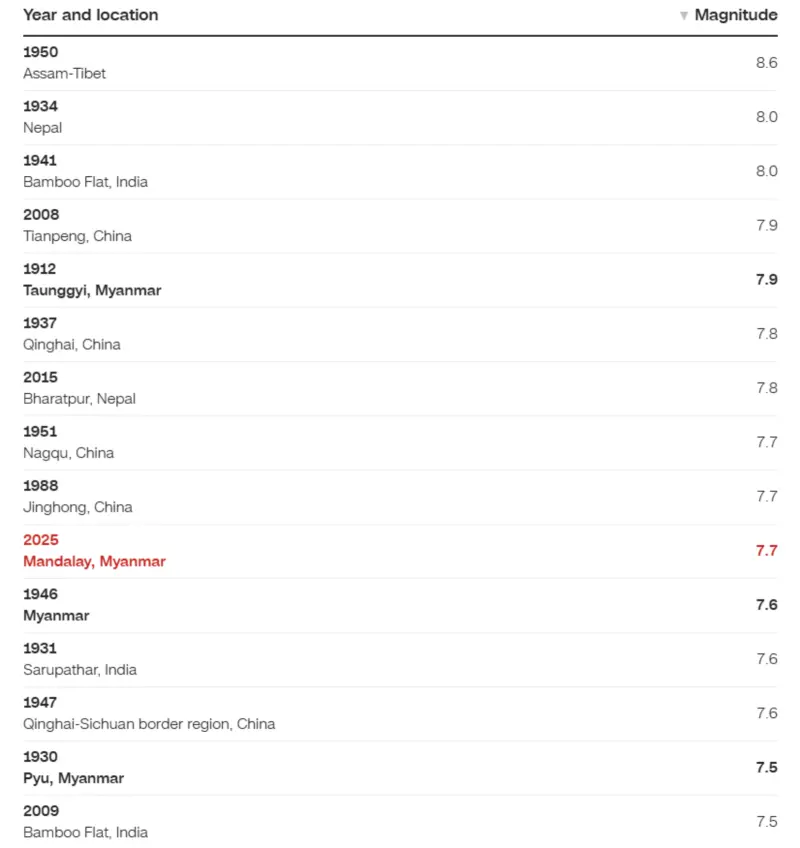 | Year and location | ▼ Magnitude |
|---|---|
| 1950 Assam-Tibet | 8.6 |
| 1934 Nepal | 8.0 |
| 1941 Bamboo Flat, India | 8.0 |
| 2008 Tianpeng, China | 7.9 |
| 1912 Taunggyi, Myanmar | 7.9 |
| 1937 Qinghai, China | 7.8 |
| 2015 Bharatpur, Nepal | 7.8 |
| 1951 Nagqu, China | 7.7 |
| 1988 Jinghong, China | 7.7 |
| 2025 Mandalay, Myanmar | 7.7 |
| 1946 Myanmar | 7.6 |
| 1931 Sarupathar, India | 7.6 |
| 1947 Qinghai-Sichuan border region, China | 7.6 |
| 1930 Pyu, Myanmar | 7.5 |
| 2009 Bamboo Flat, India | 7.5 |